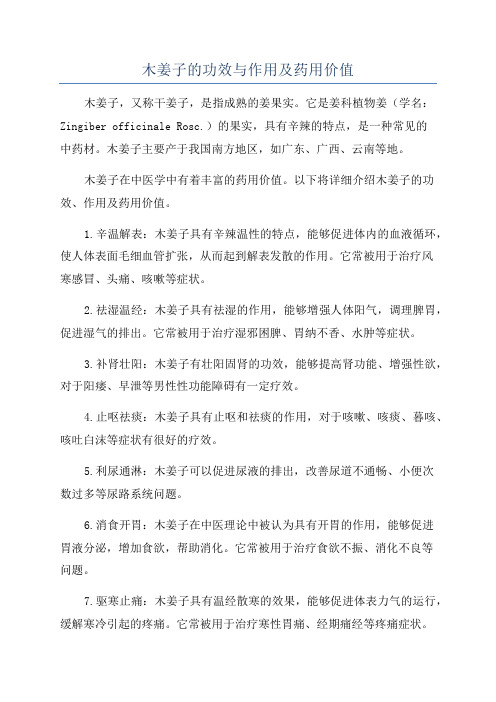 木姜子的功效与作用及药用价值

木姜子，又称干姜子，是指成熟的姜果实。它是姜科植物姜（学名：Zingiber officinale Rosc.）的果实，具有辛辣的特点，是一种常见的中药材。木姜子主要产于我国南方地区，如广东、广西、云南等地。

木姜子在中医学中有着丰富的药用价值。以下将详细介绍木姜子的功效、作用及药用价值。

1.辛温解表：木姜子具有辛辣温性的特点，能够促进体内的血液循环，使人体表面毛细血管扩张，从而起到解表发散的作用。它常被用于治疗风寒感冒、头痛、咳嗽等症状。

2.祛湿温经：木姜子具有祛湿的作用，能够增强人体阳气，调理脾胃，促进湿气的排出。它常被用于治疗湿邪困脾、胃纳不香、水肿等症状。

3.补肾壮阳：木姜子有壮阳固肾的功效，能够提高肾功能、增强性欲，对于阳痿、早泄等男性性功能障碍有一定疗效。

4.止呕祛痰：木姜子具有止呕和祛痰的作用，对于咳嗽、咳痰、暮咳、咳吐白沫等症状有很好的疗效。

5.利尿通淋：木姜子可以促进尿液的排出，改善尿道不通畅、小便次数过多等尿路系统问题。

6.消食开胃：木姜子在中医理论中被认为具有开胃的作用，能够促进胃液分泌，增加食欲，帮助消化。它常被用于治疗食欲不振、消化不良等问题。

7.驱寒止痛：木姜子具有温经散寒的效果，能够促进体表力气的运行，缓解寒冷引起的疼痛。它常被用于治疗寒性胃痛、经期痛经等疼痛症状。